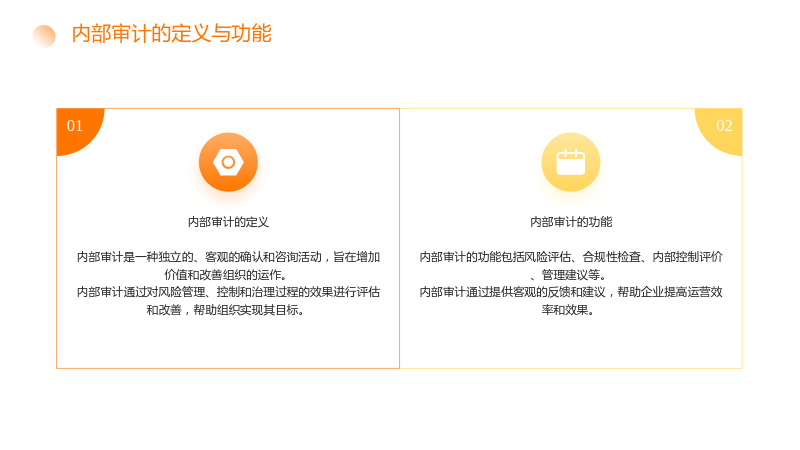 内部审计的定义与功能

01

内部审计的定义

内部审计是一种独立的、客观的确认和咨询活动，旨在增加价值和改善组织的运作。
内部审计通过对风险管理、控制和治理过程的效果进行评估和改善，帮助组织实现其目标。

02

内部审计的功能

内部审计的功能包括风险评估、合规性检查、内部控制评价、管理建议等。
内部审计通过提供客观的反馈和建议，帮助企业提高运营效率和效果。